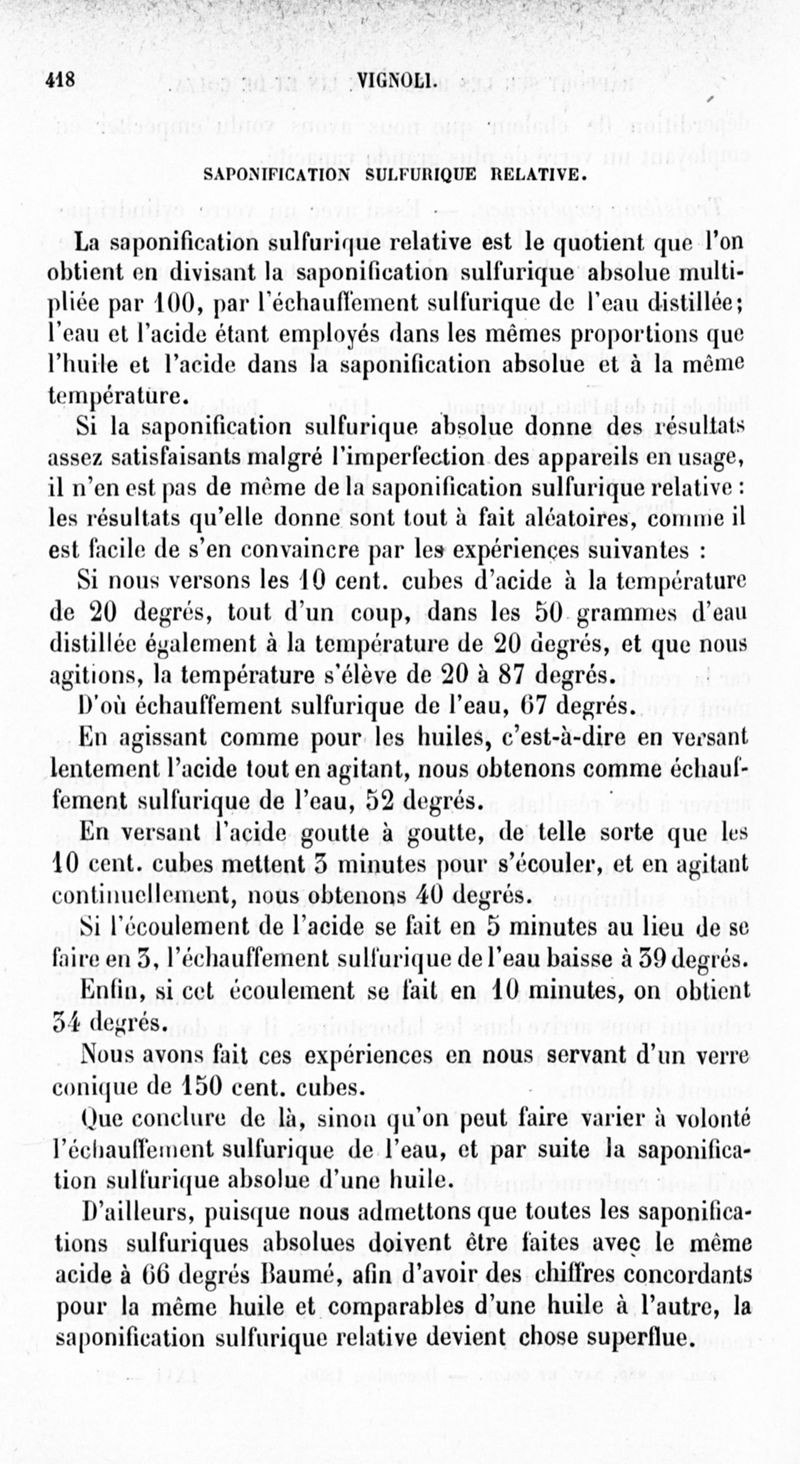 418 VIGNOLI.

SAPONIFICATION SULFURIQUE RELATIVE.

La saponification sulfurique relative est le quotient que l'on obtient en divisant la saponification sulfurique absolue multipliée par 100, par l'échauffement sulfurique de l'eau distillée; l'eau et l'acide étant employés dans les mêmes proportions que l'huile et l'acide dans la saponification absolue et à la même température.

Si la saponification sulfurique absolue donne des résultats assez satisfaisants malgré l'imperfection des appareils en usage, il n'en est pas de même de la saponification sulfurique relative : les résultats qu'elle donne sont tout à fait aléatoires, comme il est facile de s'en convaincre par les expériences suivantes :

Si nous versons les 10 cent. cubes d'acide à la température de 20 degrés, tout d'un coup, dans les 50 grammes d'eau distillée également à la température de 20 degrés, et que nous agitions, la température s'élève de 20 à 87 degrés.

D'où échauffement sulfurique de l'eau, 67 degrés.

En agissant comme pour les huiles, c'est-à-dire en versant lentement l'acide tout en agitant, nous obtenons comme échauffement sulfurique de l'eau, 52 degrés.

En versant l'acide goutte à goutte, de telle sorte que les 10 cent. cubes mettent 3 minutes pour s'écouler, et en agitant continuellement, nous obtenons 40 degrés.

Si l'écoulement de l'acide se fait en 5 minutes au lieu de se faire en 3, l'échauffement sulfurique de l'eau baisse à 39 degrés.

Enfin, si cet écoulement se fait en 10 minutes, on obtient 34 degrés.

Nous avons fait ces expériences en nous servant d'un verre conique de 150 cent. cubes.

Que conclure de là, sinon qu'on peut faire varier à volonté l'échauffement sulfurique de l'eau, et par suite la saponification sulfurique absolue d'une huile.

D'ailleurs, puisque nous admettons que toutes les saponifications sulfuriques absolues doivent être faites avec le même acide à 66 degrés Baumé, afin d'avoir des chiffres concordants pour la même huile et comparables d'une huile à l'autre, la saponification sulfurique relative devient chose superflue.